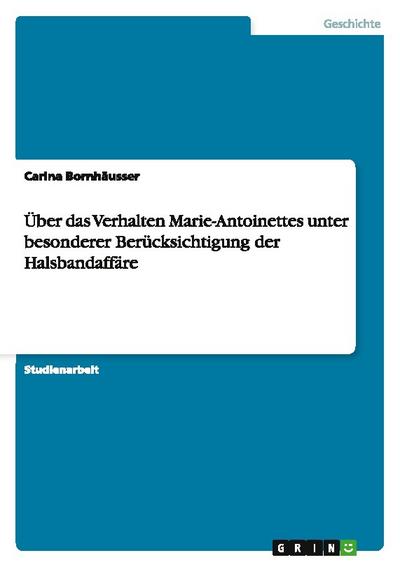 Geschichte

Carina Bornhäusser

Über das Verhalten Marie-Antoinettes unter besonderer Berücksichtigung der Halsbandaffäre

Studienarbeit

GRIN